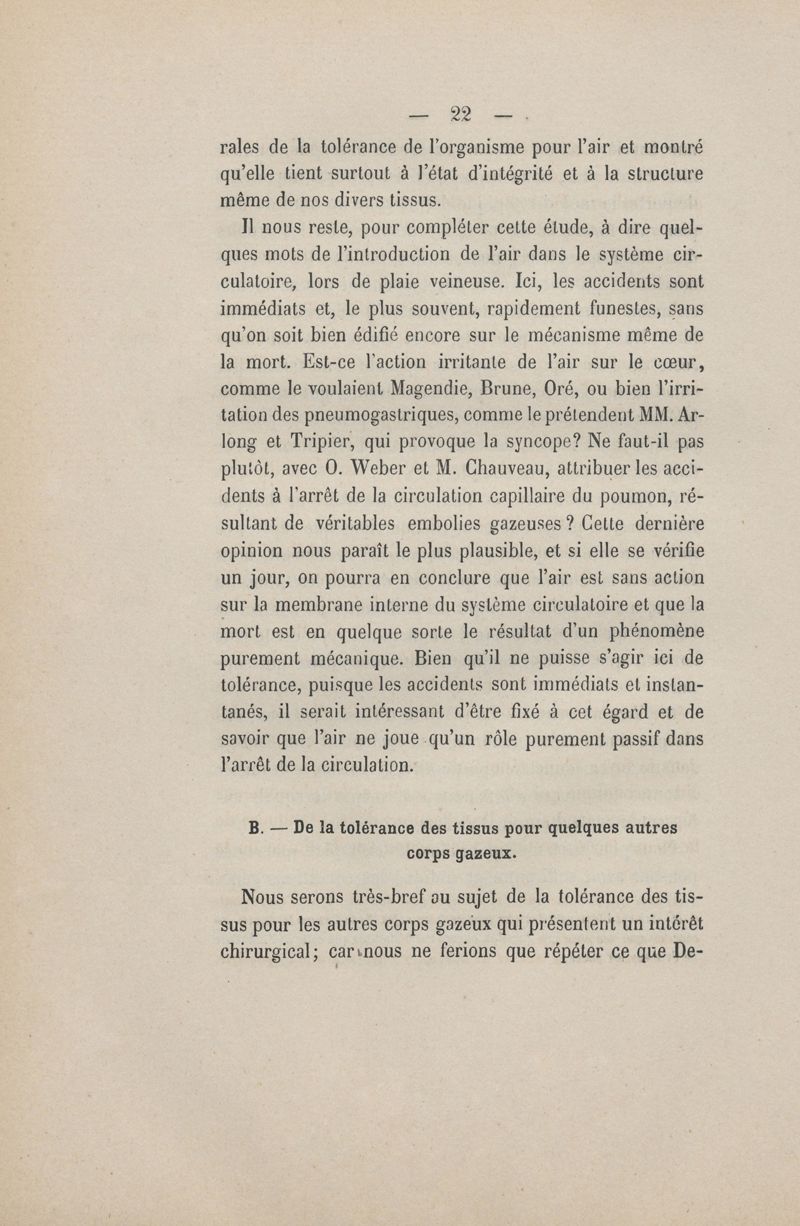 — 22 —

rales de la tolérance de l'organisme pour l'air et montré qu'elle tient surtout à l'état d'intégrité et à la structure même de nos divers tissus.

Il nous reste, pour compléter cette étude, à dire quelques mots de l'introduction de l'air dans le système circulatoire, lors de plaie veineuse. Ici, les accidents sont immédiats et, le plus souvent, rapidement funestes, sans qu'on soit bien édifié encore sur le mécanisme même de la mort. Est-ce l'action irritante de l'air sur le cœur, comme le voulaient Magendie, Brune, Oré, ou bien l'irritation des pneumogastriques, comme le prétendent MM. Arlong et Tripier, qui provoque la syncope? Ne faut-il pas plutôt, avec O. Weber et M. Chauveau, attribuer les accidents à l'arrêt de la circulation capillaire du poumon, résultant de véritables embolies gazeuses? Cette dernière opinion nous paraît le plus plausible, et si elle se vérifie un jour, on pourra en conclure que l'air est sans action sur la membrane interne du système circulatoire et que la mort est en quelque sorte le résultat d'un phénomène purement mécanique. Bien qu'il ne puisse s'agir ici de tolérance, puisque les accidents sont immédiats et instantanés, il serait intéressant d'être fixé à cet égard et de savoir que l'air ne joue qu'un rôle purement passif dans l'arrêt de la circulation.

B. — De la tolérance des tissus pour quelques autres corps gazeux.

Nous serons très-bref au sujet de la tolérance des tissus pour les autres corps gazeux qui présentent un intérêt chirurgical; car nous ne ferions que répéter ce que De-